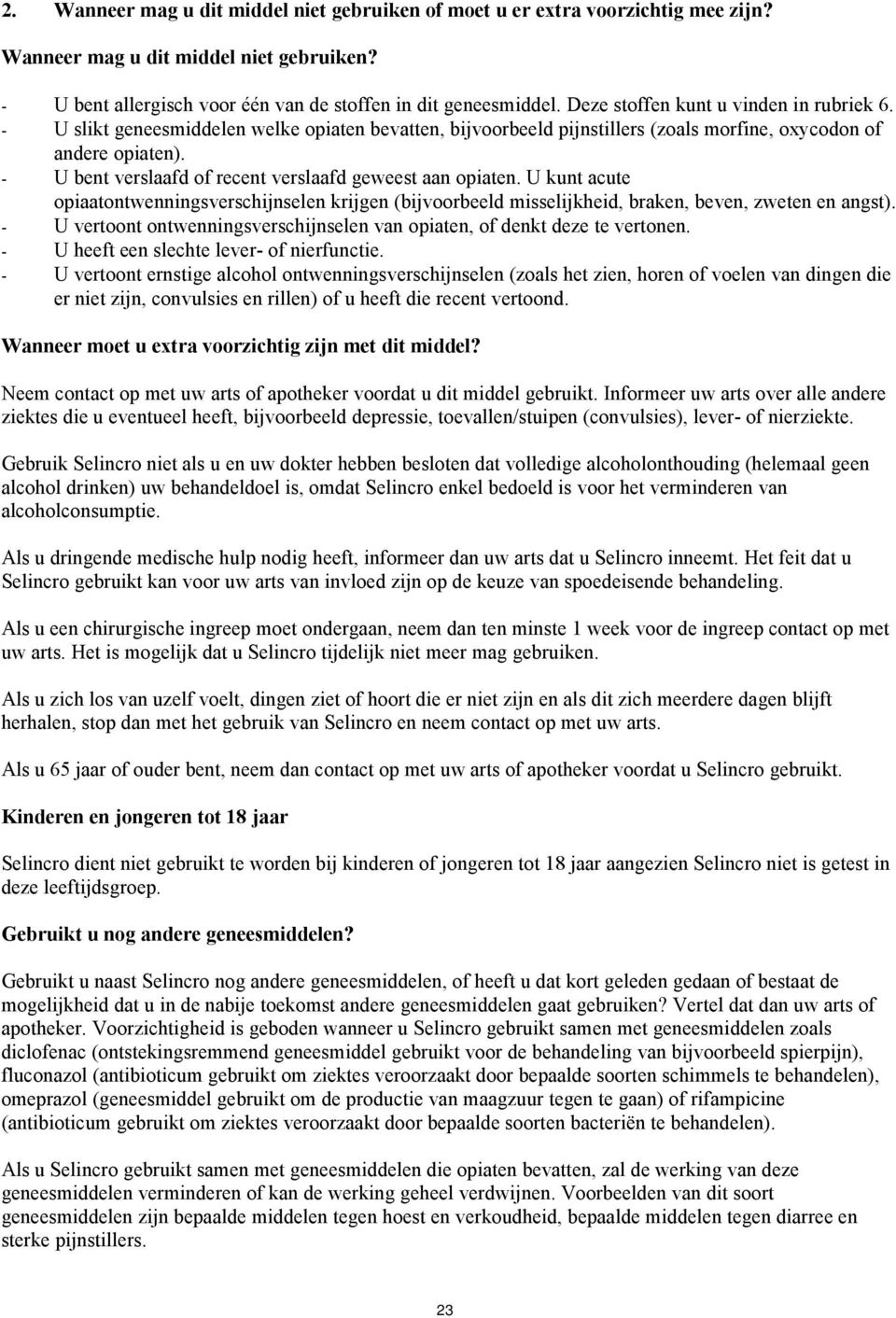 2. Wanneer mag u dit middel niet gebruiken of moet u er extra voorzichtig mee zijn?

Wanneer mag u dit middel niet gebruiken?

- U bent allergisch voor één van de stoffen in dit geneesmiddel. Deze stoffen kunt u vinden in rubriek 6.
- U slikt geneesmiddelen welke opiaten bevatten, bijvoorbeeld pijnstillers (zoals morfine, oxycodon of andere opiaten).
- U bent verslaafd of recent verslaafd geweest aan opiaten. U kunt acute opiaatontwenningsverschijnselen krijgen (bijvoorbeeld misselijkheid, braken, beven, zweten en angst).
- U vertoont ontwenningsverschijnselen van opiaten, of denkt deze te vertonen.
- U heeft een slechte lever- of nierfunctie.
- U vertoont ernstige alcohol ontwenningsverschijnselen (zoals het zien, horen of voelen van dingen die er niet zijn, convulsies en rillen) of u heeft die recent vertoond.

Wanneer moet u extra voorzichtig zijn met dit middel?

Neem contact op met uw arts of apotheker voordat u dit middel gebruikt. Informeer uw arts over alle andere ziektes die u eventueel heeft, bijvoorbeeld depressie, toevallen/stuipen (convulsies), lever- of nierziekte.

Gebruik Selincro niet als u en uw dokter hebben besloten dat volledige alcoholonthouding (helemaal geen alcohol drinken) uw behandeldoel is, omdat Selincro enkel bedoeld is voor het verminderen van alcoholconsumptie.

Als u dringende medische hulp nodig heeft, informeer dan uw arts dat u Selincro inneemt. Het feit dat u Selincro gebruikt kan voor uw arts van invloed zijn op de keuze van spoedeisende behandeling.

Als u een chirurgische ingreep moet ondergaan, neem dan ten minste 1 week voor de ingreep contact op met uw arts. Het is mogelijk dat u Selincro tijdelijk niet meer mag gebruiken.

Als u zich los van uzelf voelt, dingen ziet of hoort die er niet zijn en als dit zich meerdere dagen blijft herhalen, stop dan met het gebruik van Selincro en neem contact op met uw arts.

Als u 65 jaar of ouder bent, neem dan contact op met uw arts of apotheker voordat u Selincro gebruikt.

Kinderen en jongeren tot 18 jaar

Selincro dient niet gebruikt te worden bij kinderen of jongeren tot 18 jaar aangezien Selincro niet is getest in deze leeftijdsgroep.

Gebruikt u nog andere geneesmiddelen?

Gebruikt u naast Selincro nog andere geneesmiddelen, of heeft u dat kort geleden gedaan of bestaat de mogelijkheid dat u in de nabije toekomst andere geneesmiddelen gaat gebruiken? Vertel dat dan uw arts of apotheker. Voorzichtigheid is geboden wanneer u Selincro gebruikt samen met geneesmiddelen zoals diclofenac (ontstekingsremmend geneesmiddel gebruikt voor de behandeling van bijvoorbeeld spierpijn), fluconazol (antibioticum gebruikt om ziektes veroorzaakt door bepaalde soorten schimmels te behandelen), omeprazol (geneesmiddel gebruikt om de productie van maagzuur tegen te gaan) of rifampicine (antibioticum gebruikt om ziektes veroorzaakt door bepaalde soorten bacteriën te behandelen).

Als u Selincro gebruikt samen met geneesmiddelen die opiaten bevatten, zal de werking van deze geneesmiddelen verminderen of kan de werking geheel verdwijnen. Voorbeelden van dit soort geneesmiddelen zijn bepaalde middelen tegen hoest en verkoudheid, bepaalde middelen tegen diarree en sterke pijnstillers.

23